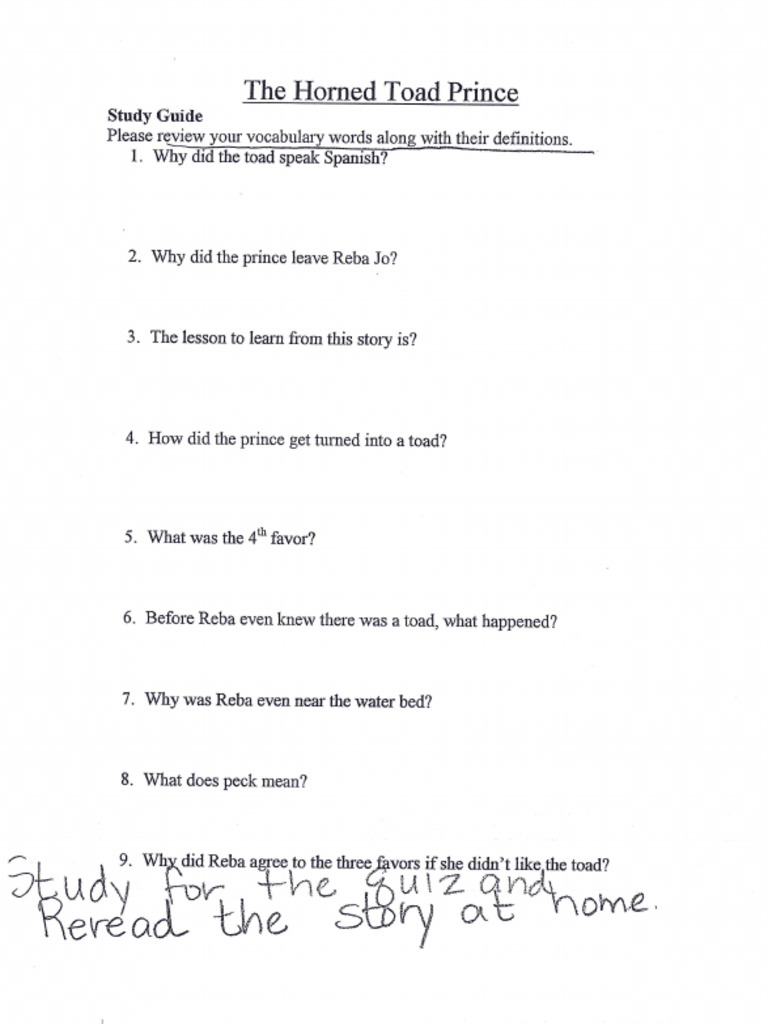 The Horned Toad Prince

Study Guide
Please review your vocabulary words along with their definitions.

1. Why did the toad speak Spanish?

2. Why did the prince leave Reba Jo?

3. The lesson to learn from this story is?

4. How did the prince get turned into a toad?

5. What was the $4^{th}$ favor?

6. Before Reba even knew there was a toad, what happened?

7. Why was Reba even near the water bed?

8. What does peck mean?

9. Why did Reba agree to the three favors if she didn't like the toad?

Study for the Quiz and Reread the story at home.